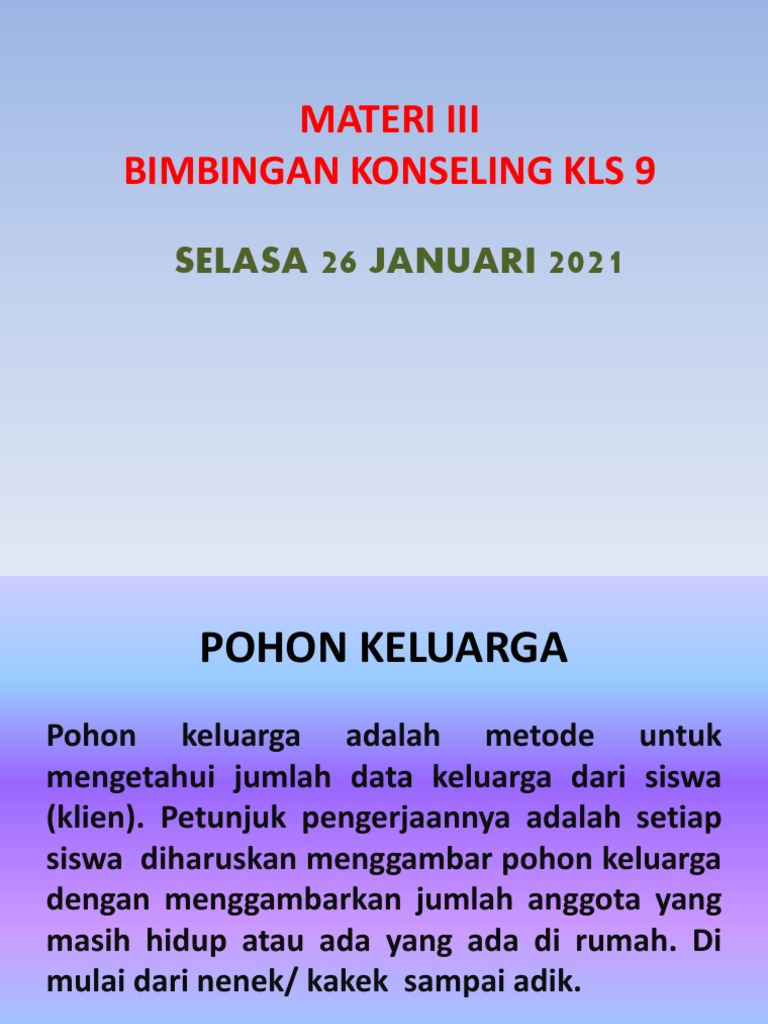 MATERI III
BIMBINGAN KONSELING KLS 9

SELASA 26 JANUARI 2021

POHON KELUARGA

Pohon keluarga adalah metode untuk mengetahui jumlah data keluarga dari siswa (klien). Petunjuk pengerjaannya adalah setiap siswa diharuskan menggambar pohon keluarga dengan menggambarkan jumlah anggota yang masih hidup atau ada yang ada di rumah. Di mulai dari nenek/ kakek sampai adik.